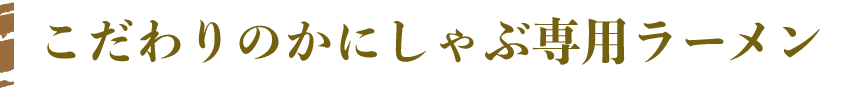 こだわりのかにしゃぶ専用ラーメン